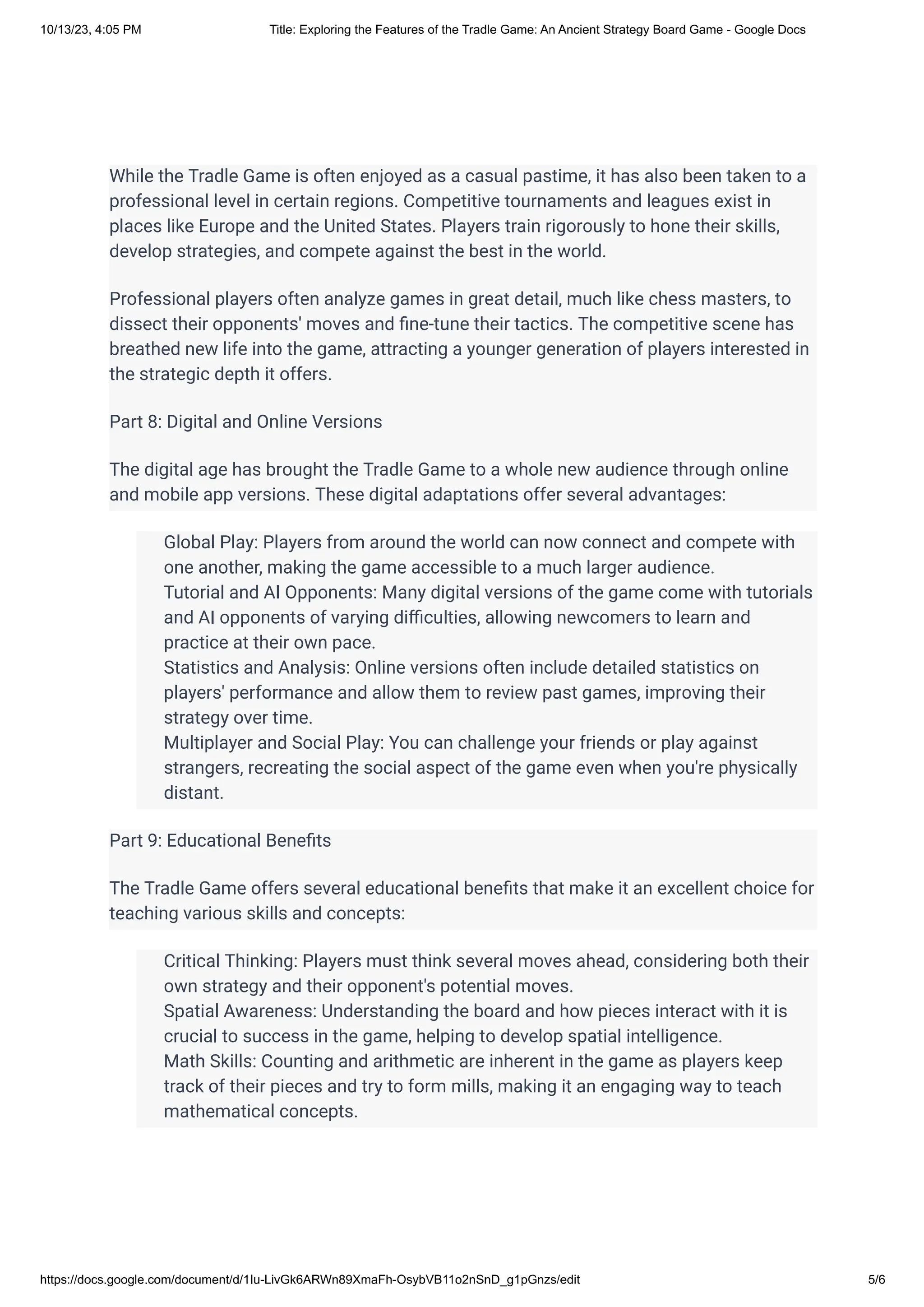 10/13/23, 4:05 PM Title: Exploring the Features of the Tradle Game: An Ancient Strategy Board Game - Google Docs

While the Tradle Game is often enjoyed as a casual pastime, it has also been taken to a professional level in certain regions. Competitive tournaments and leagues exist in places like Europe and the United States. Players train rigorously to hone their skills, develop strategies, and compete against the best in the world.

Professional players often analyze games in great detail, much like chess masters, to dissect their opponents' moves and fine-tune their tactics. The competitive scene has breathed new life into the game, attracting a younger generation of players interested in the strategic depth it offers.

Part 8: Digital and Online Versions

The digital age has brought the Tradle Game to a whole new audience through online and mobile app versions. These digital adaptations offer several advantages:

Global Play: Players from around the world can now connect and compete with one another, making the game accessible to a much larger audience.
Tutorial and AI Opponents: Many digital versions of the game come with tutorials and AI opponents of varying difficulties, allowing newcomers to learn and practice at their own pace.
Statistics and Analysis: Online versions often include detailed statistics on players' performance and allow them to review past games, improving their strategy over time.
Multiplayer and Social Play: You can challenge your friends or play against strangers, recreating the social aspect of the game even when you're physically distant.

Part 9: Educational Benefits

The Tradle Game offers several educational benefits that make it an excellent choice for teaching various skills and concepts:

Critical Thinking: Players must think several moves ahead, considering both their own strategy and their opponent's potential moves.
Spatial Awareness: Understanding the board and how pieces interact with it is crucial to success in the game, helping to develop spatial intelligence.
Math Skills: Counting and arithmetic are inherent in the game as players keep track of their pieces and try to form mills, making it an engaging way to teach mathematical concepts.

https://docs.google.com/document/d/1Iu-LivGk6ARWn89XmaFh-OsybVB11o2nSnD_g1pGnzs/edit 5/6